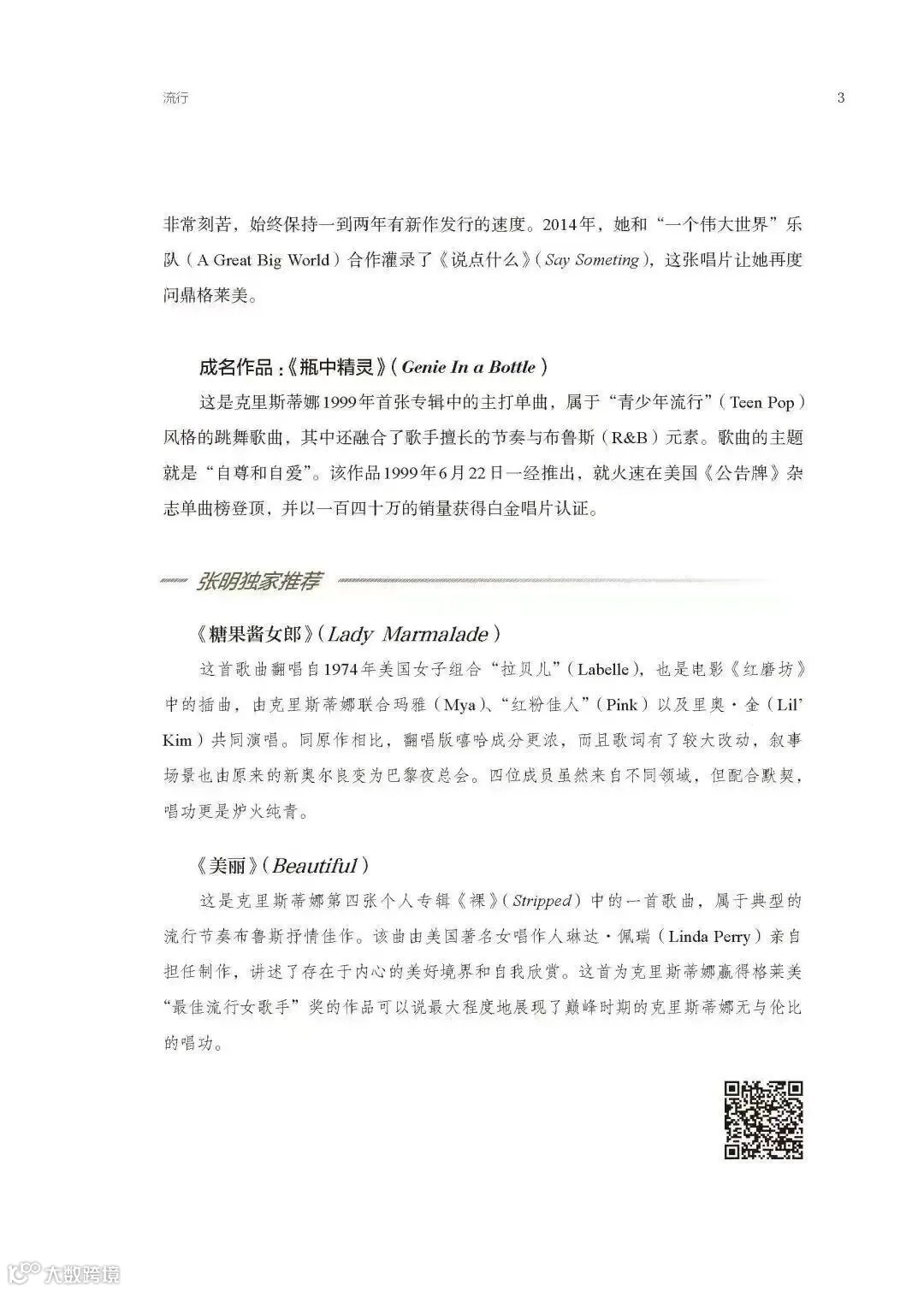 流行

3

非常刻苦，始终保持一到两年有新作发行的速度。2014年，她和“一个伟大世界”乐队（A Great Big World）合作灌录了《说点什么》（Say Someting），这张唱片让她再度问鼎格莱美。

成名作品：《瓶中精灵》（Genie In a Bottle）

这是克里斯蒂娜1999年首张专辑中的主打单曲，属于“青少年流行”（Teen Pop）风格的跳舞歌曲，其中还融合了歌手擅长的节奏与布鲁斯（R&B）元素。歌曲的主题就是“自尊和自爱”。该作品1999年6月22日一经推出，就火速在美国《公告牌》杂志单曲榜登顶，并以一百四十万的销量获得白金唱片认证。

张明独家推荐

《糖果酱女郎》（Lady Marmalade）

这首歌曲翻唱自1974年美国女子组合“拉贝儿”（Labelle），也是电影《红磨坊》中的插曲，由克里斯蒂娜联合玛雅（Mya）、“红粉佳人”（Pink）以及里奥·金（Lil' Kim）共同演唱。同原作相比，翻唱版嘻哈成分更浓，而且歌词有了较大改动，叙事场景也由原来的新奥尔良变为巴黎夜总会。四位成员虽然来自不同领域，但配合默契，唱功更是炉火纯青。

《美丽》（Beautiful）

这是克里斯蒂娜第四张个人专辑《裸》（Stripped）中的一首歌曲，属于典型的流行节奏布鲁斯抒情佳作。该曲由美国著名女唱作人琳达·佩瑞（Linda Perry）亲自担任制作，讲述了存在于内心的美好境界和自我欣赏。这首为克里斯蒂娜赢得格莱美“最佳流行女歌手”奖的作品可以说最大程度地展现了巅峰时期的克里斯蒂娜无与伦比的唱功。

大数跨境